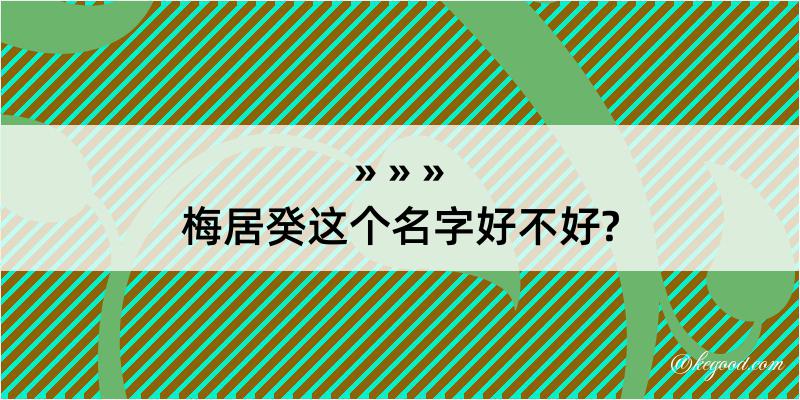 » » »
梅居癸这个名字好不好?

@kegood.com